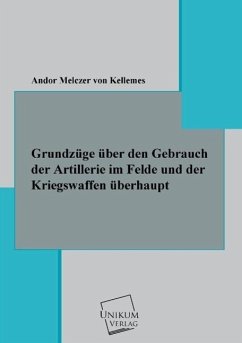 Andor Melczer von Kellemes

Grundzüge über den Gebrauch der Artillerie im Felde und der Kriegswaffen überhaupt

UNIKUM VERLAG